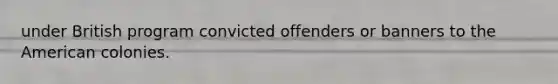 under British program convicted offenders or banners to the American colonies.